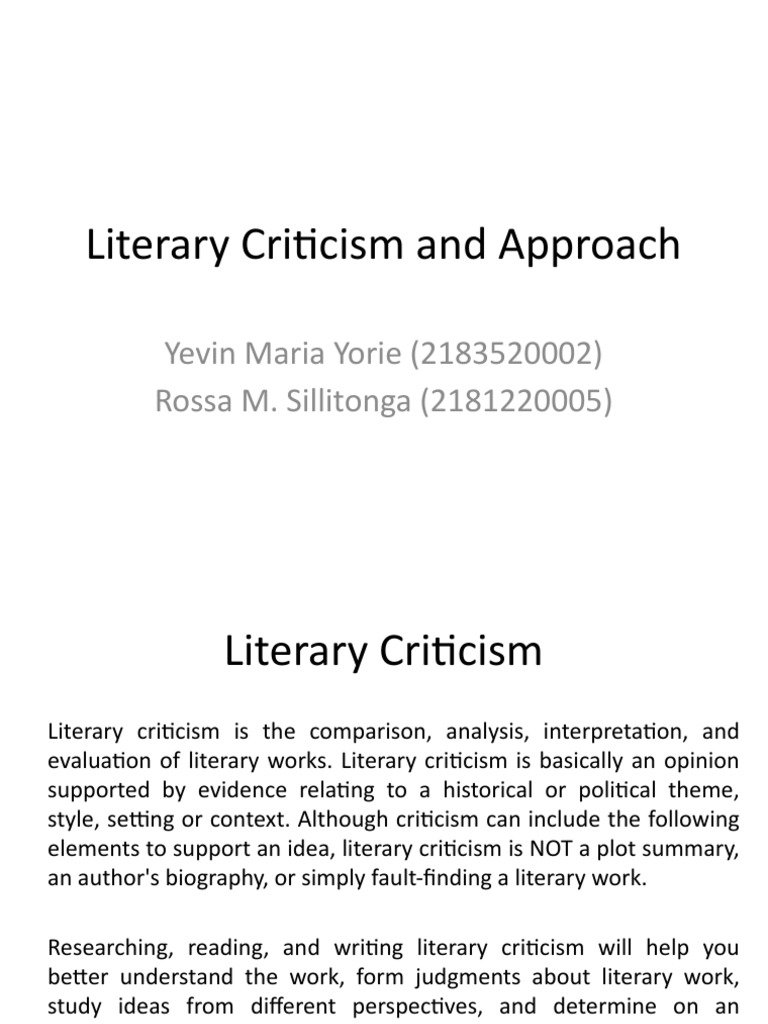 Literary Criticism and Approach

Yevin Maria Yorie (2183520002)
Rossa M. Sillitonga (2181220005)

Literary Criticism

Literary criticism is the comparison, analysis, interpretation, and evaluation of literary works. Literary criticism is basically an opinion supported by evidence relating to a historical or political theme, style, setting or context. Although criticism can include the following elements to support an idea, literary criticism is NOT a plot summary, an author's biography, or simply fault-finding a literary work.

Researching, reading, and writing literary criticism will help you better understand the work, form judgments about literary work, study ideas from different perspectives, and determine on an